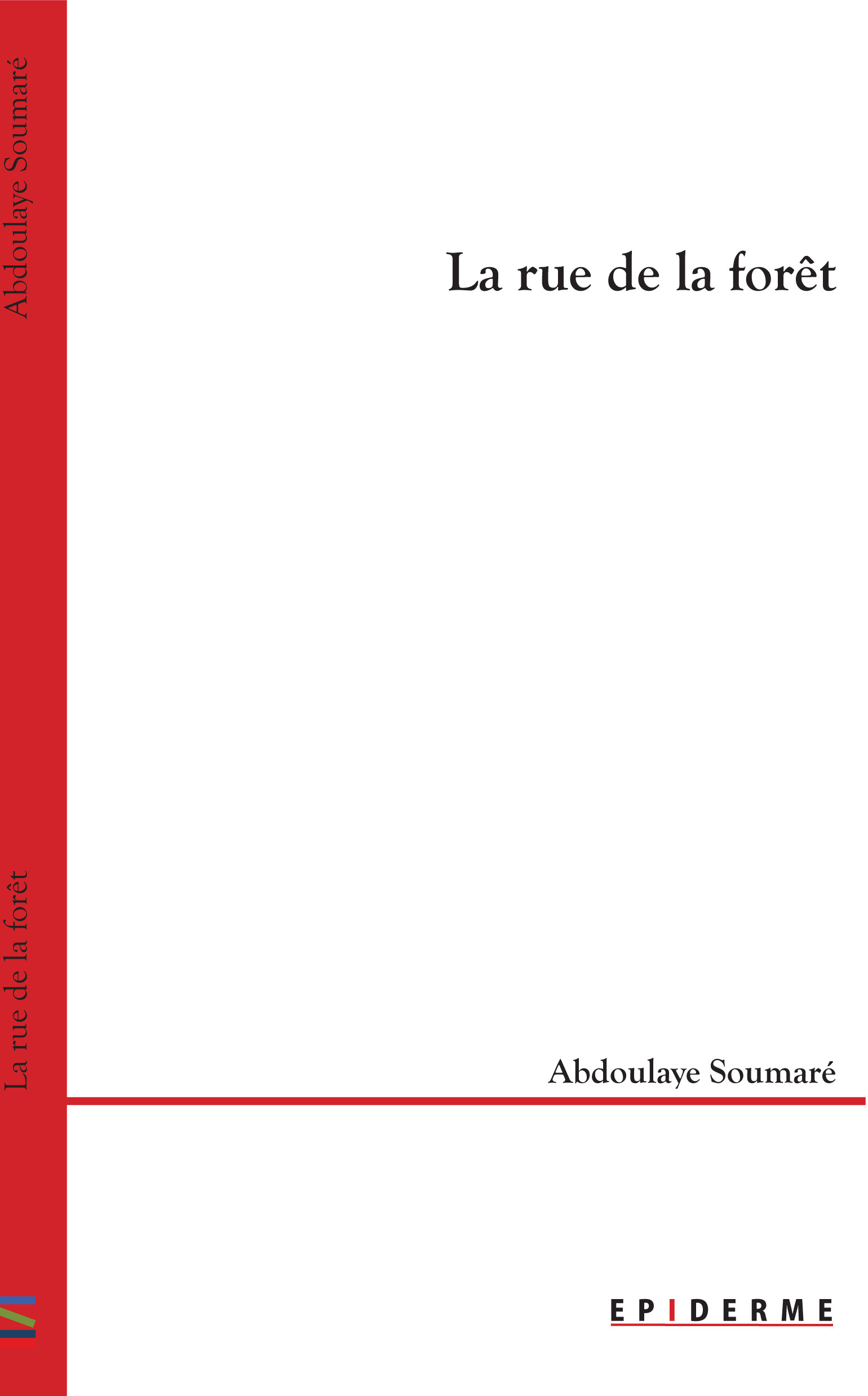 Abdoulaye Soumaré

La rue de la forêt

La rue de la forêt

Abdoulaye Soumaré

EPIDERME